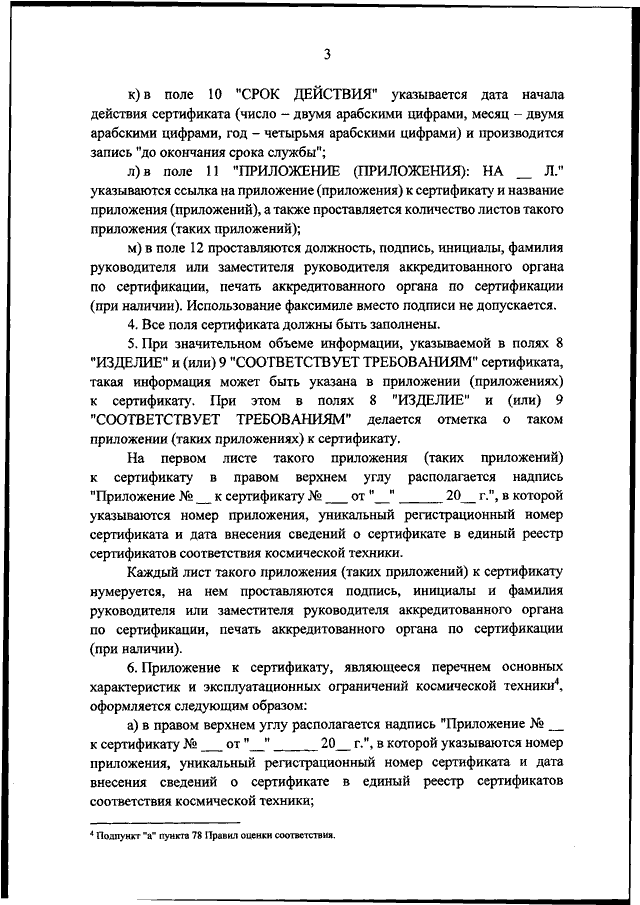 3

к) в поле 10 "СРОК ДЕЙСТВИЯ" указывается дата начала действия сертификата (число – двумя арабскими цифрами, месяц – двумя арабскими цифрами, год – четырьмя арабскими цифрами) и производится запись "до окончания срока службы";

л) в поле 11 "ПРИЛОЖЕНИЕ (ПРИЛОЖЕНИЯ): НА __ Л." указываются ссылка на приложение (приложения) к сертификату и название приложения (приложений), а также проставляется количество листов такого приложения (таких приложений);

м) в поле 12 проставляются должность, подпись, инициалы, фамилия руководителя или заместителя руководителя аккредитованного органа по сертификации, печать аккредитованного органа по сертификации (при наличии). Использование факсимиле вместо подписи не допускается.

4. Все поля сертификата должны быть заполнены.

5. При значительном объеме информации, указываемой в полях 8 "ИЗДЕЛИЕ" и (или) 9 "СООТВЕТСТВУЕТ ТРЕБОВАНИЯМ" сертификата, такая информация может быть указана в приложении (приложениях) к сертификату. При этом в полях 8 "ИЗДЕЛИЕ" и (или) 9 "СООТВЕТСТВУЕТ ТРЕБОВАНИЯМ" делается отметка о таком приложении (таких приложениях) к сертификату.

На первом листе такого приложения (таких приложений) к сертификату в правом верхнем углу располагается надпись "Приложение № __ к сертификату № ___ от "__" ______ 20__ г.", в которой указываются номер приложения, уникальный регистрационный номер сертификата и дата внесения сведений о сертификате в единый реестр сертификатов соответствия космической техники.

Каждый лист такого приложения (таких приложений) к сертификату нумеруется, на нем проставляются подпись, инициалы и фамилия руководителя или заместителя руководителя аккредитованного органа по сертификации, печать аккредитованного органа по сертификации (при наличии).

6. Приложение к сертификату, являющееся перечнем основных характеристик и эксплуатационных ограничений космической техники$^4$, оформляется следующим образом:

а) в правом верхнем углу располагается надпись "Приложение № __ к сертификату № ___ от "__" ______ 20__ г.", в которой указываются номер приложения, уникальный регистрационный номер сертификата и дата внесения сведений о сертификате в единый реестр сертификатов соответствия космической техники;

$^4$ Подпункт "а" пункта 78 Правил оценки соответствия.